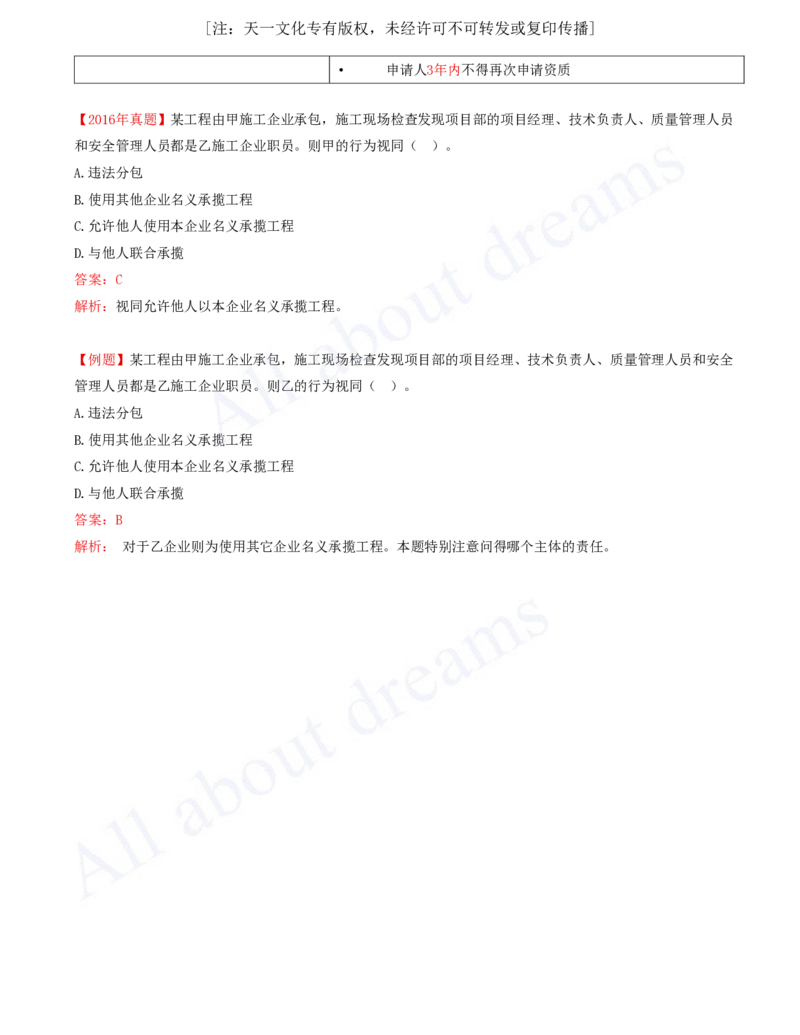 ［注：天一文化专有版权，未经许可不可转发或复印传播］

|  | • 申请人3年内不得再次申请资质 |
|---|---|

【2016年真题】某工程由甲施工企业承包，施工现场检查发现项目部的项目经理、技术负责人、质量管理人员和安全管理人员都是乙施工企业职员。则甲的行为视同（ ）。
A.违法分包
B.使用其他企业名义承揽工程
C.允许他人使用本企业名义承揽工程
D.与他人联合承揽
答案：C
解析：视同允许他人以本企业名义承揽工程。

【例题】某工程由甲施工企业承包，施工现场检查发现项目部的项目经理、技术负责人、质量管理人员和安全管理人员都是乙施工企业职员。则乙的行为视同（ ）。
A.违法分包
B.使用其他企业名义承揽工程
C.允许他人使用本企业名义承揽工程
D.与他人联合承揽
答案：B
解析： 对于乙企业则为使用其它企业名义承揽工程。本题特别注意问得哪个主体的责任。

All about dreams

All about dreams